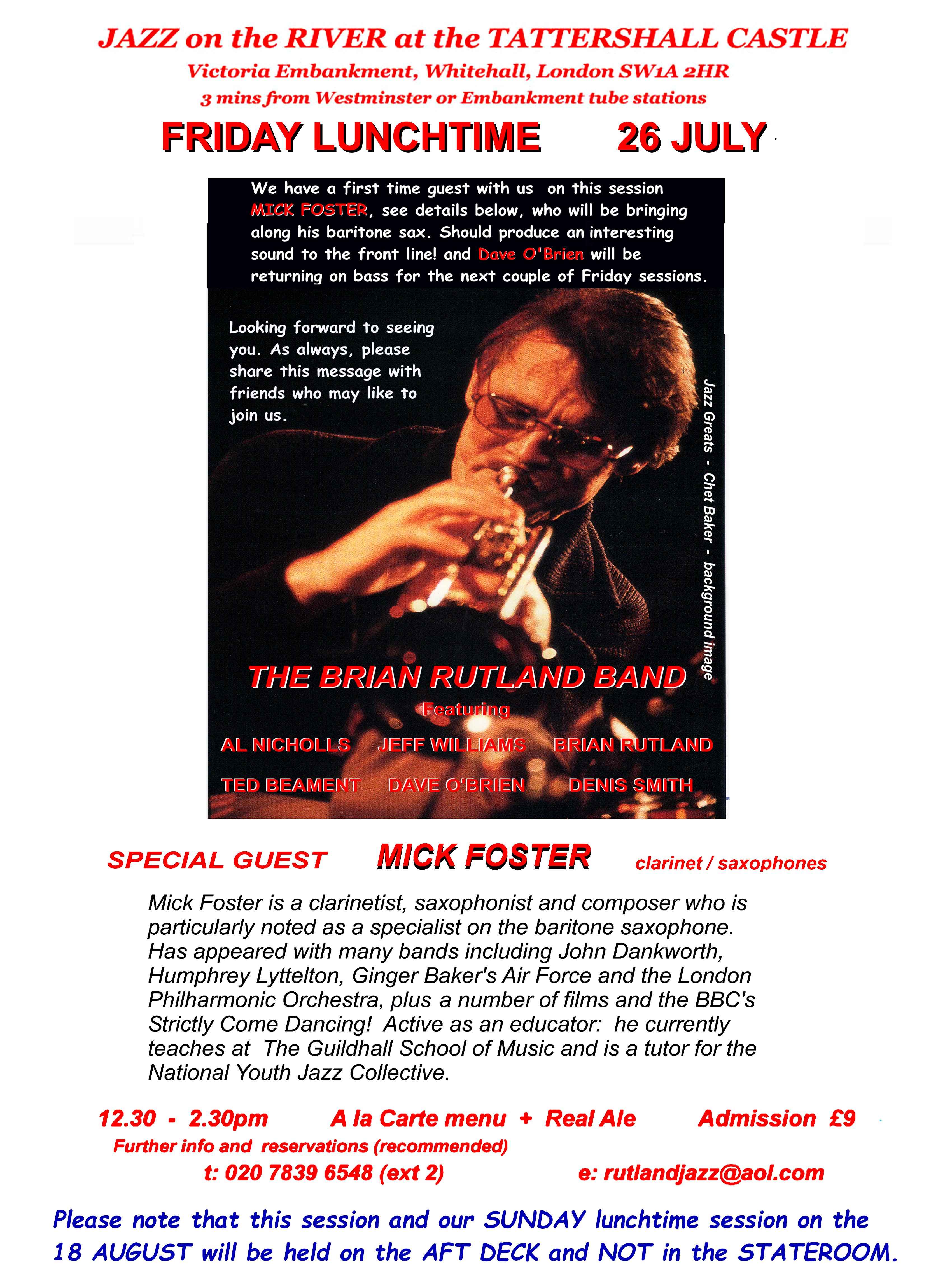 JAZZ on the RIVER at the TATTERSHALL CASTLE
Victoria Embankment, Whitehall, London SW1A 2HR
3 mins from Westminster or Embankment tube stations

FRIDAY LUNCHTIME 26 JULY

We have a first time guest with us on this session MICK FOSTER, see details below, who will be bringing along his baritone sax. Should produce an interesting sound to the front line! and Dave O'Brien will be returning on bass for the next couple of Friday sessions.

Looking forward to seeing you. As always, please share this message with friends who may like to join us.

Jazz Greats - Chet Baker - background image

THE BRIAN RUTLAND BAND
Featuring
AL NICHOLLS JEFF WILLIAMS BRIAN RUTLAND
TED BEAMENT DAVE O'BRIEN DENIS SMITH

SPECIAL GUEST MICK FOSTER clarinet / saxophones

Mick Foster is a clarinetist, saxophonist and composer who is particularly noted as a specialist on the baritone saxophone. Has appeared with many bands including John Dankworth, Humphrey Lyttelton, Ginger Baker's Air Force and the London Philharmonic Orchestra, plus a number of films and the BBC's Strictly Come Dancing! Active as an educator: he currently teaches at The Guildhall School of Music and is a tutor for the National Youth Jazz Collective.

12.30 - 2.30pm A la Carte menu + Real Ale Admission £9
Further info and reservations (recommended)
t: 020 7839 6548 (ext 2) e: rutlandjazz@aol.com

Please note that this session and our SUNDAY lunchtime session on the 18 AUGUST will be held on the AFT DECK and NOT in the STATEROOM.